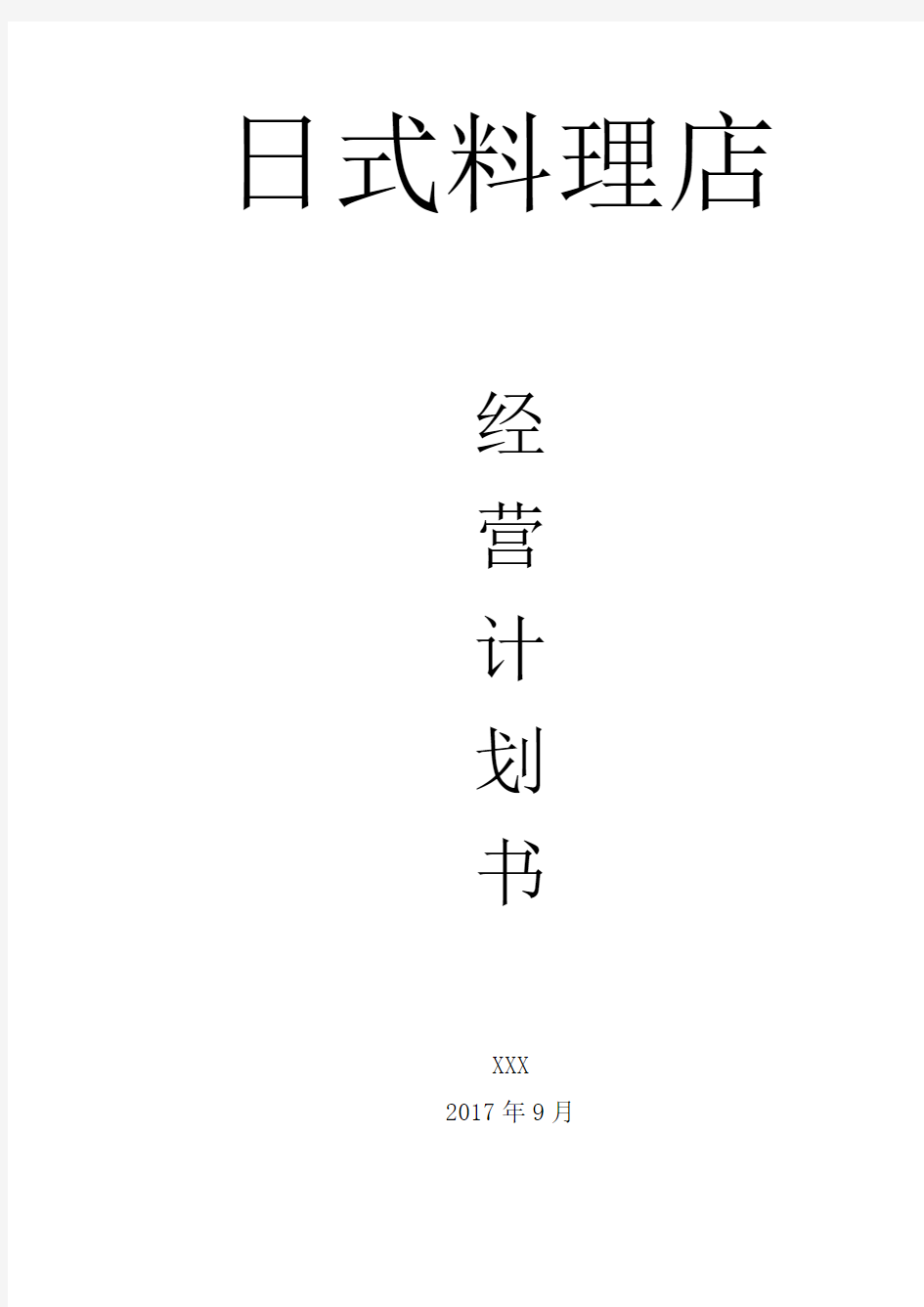 日式料理店

经
营
计
划
书

XXX
2017年9月